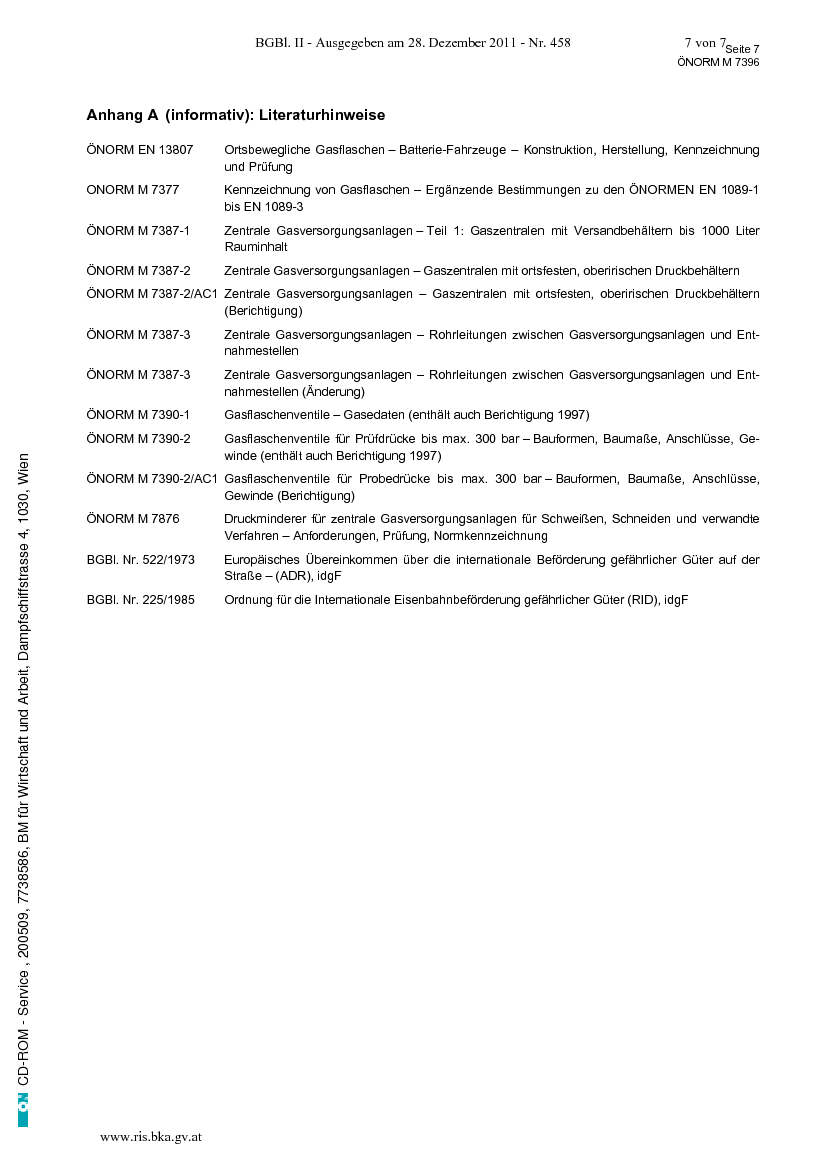 BGBl. II - Ausgegeben am 28. Dezember 2011 - Nr. 458

7 von 7
Seite 7
ÖNORM M 7396

Anhang A (informativ): Literaturhinweise

| | |
|---|---|
| ÖNORM EN 13807 | Ortsbewegliche Gasflaschen – Batterie-Fahrzeuge – Konstruktion, Herstellung, Kennzeichnung und Prüfung |
| ONORM M 7377 | Kennzeichnung von Gasflaschen – Ergänzende Bestimmungen zu den ÖNORMEN EN 1089-1 bis EN 1089-3 |
| ÖNORM M 7387-1 | Zentrale Gasversorgungsanlagen – Teil 1: Gaszentralen mit Versandbehältern bis 1000 Liter Rauminhalt |
| ÖNORM M 7387-2 | Zentrale Gasversorgungsanlagen – Gaszentralen mit ortsfesten, oberirischen Druckbehältern |
| ÖNORM M 7387-2/AC1 | Zentrale Gasversorgungsanlagen – Gaszentralen mit ortsfesten, oberirischen Druckbehältern (Berichtigung) |
| ÖNORM M 7387-3 | Zentrale Gasversorgungsanlagen – Rohrleitungen zwischen Gasversorgungsanlagen und Entnahmestellen |
| ÖNORM M 7387-3 | Zentrale Gasversorgungsanlagen – Rohrleitungen zwischen Gasversorgungsanlagen und Entnahmestellen (Änderung) |
| ÖNORM M 7390-1 | Gasflaschenventile – Gasedaten (enthält auch Berichtigung 1997) |
| ÖNORM M 7390-2 | Gasflaschenventile für Prüfdrücke bis max. 300 bar – Bauformen, Baumaße, Anschlüsse, Gewinde (enthält auch Berichtigung 1997) |
| ÖNORM M 7390-2/AC1 | Gasflaschenventile für Probedrücke bis max. 300 bar – Bauformen, Baumaße, Anschlüsse, Gewinde (Berichtigung) |
| ÖNORM M 7876 | Druckminderer für zentrale Gasversorgungsanlagen für Schweißen, Schneiden und verwandte Verfahren – Anforderungen, Prüfung, Normkennzeichnung |
| BGBl. Nr. 522/1973 | Europäisches Übereinkommen über die internationale Beförderung gefährlicher Güter auf der Straße – (ADR), idgF |
| BGBl. Nr. 225/1985 | Ordnung für die Internationale Eisenbahnbeförderung gefährlicher Güter (RID), idgF |

ON CD-ROM - Service , 200509, 7738586, BM für Wirtschaft und Arbeit, Dampfschiffstrasse 4, 1030, Wien

www.ris.bka.gv.at